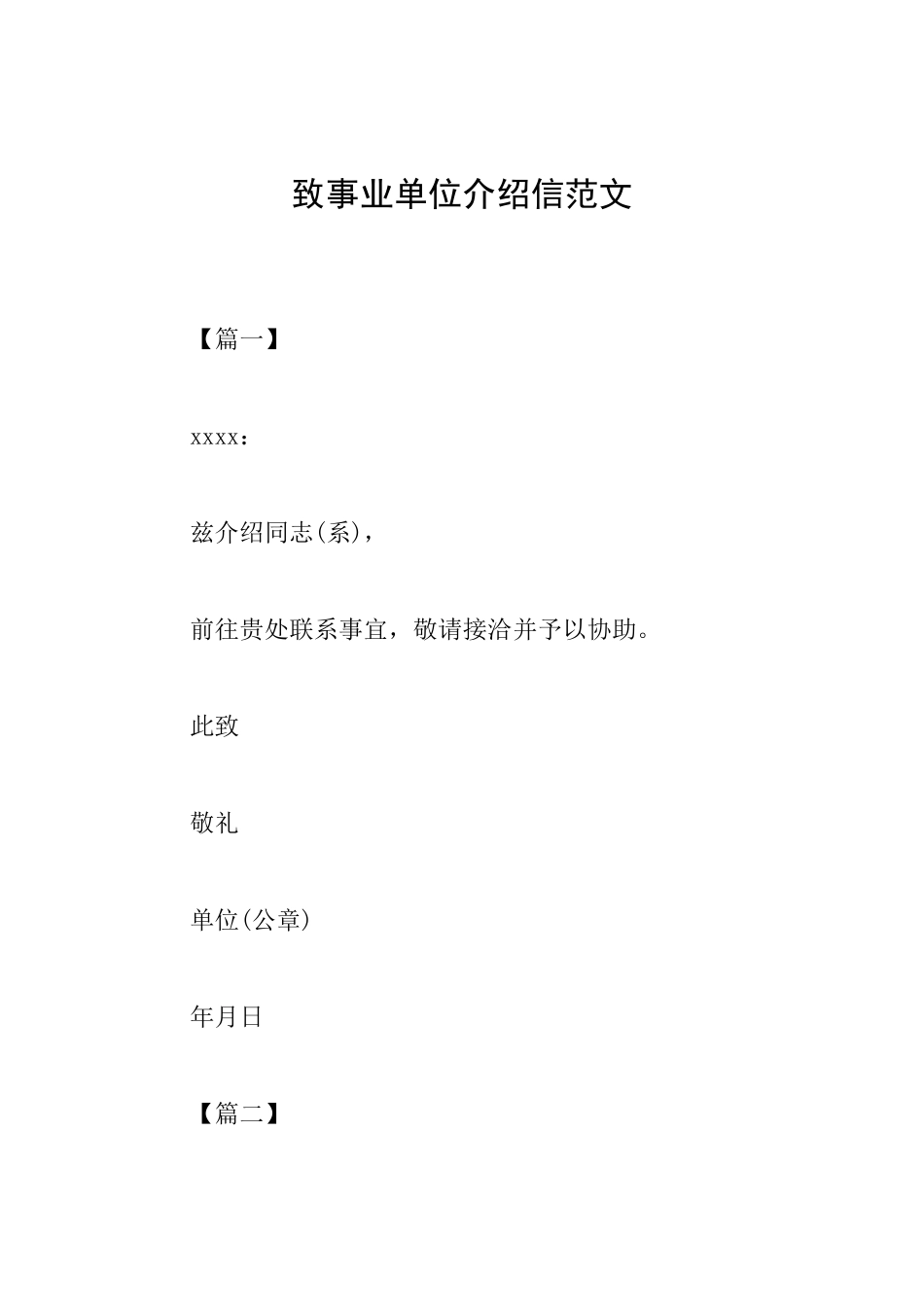 致事业单位介绍信范文

【篇一】

xxxx：

兹介绍同志(系)，

前往贵处联系事宜，敬请接洽并予以协助。

此致

敬礼

单位(公章)

年月日

【篇二】